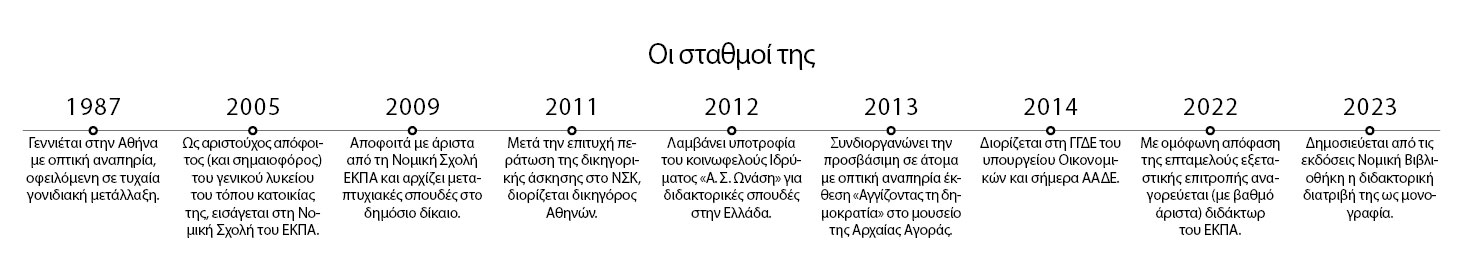 Οι σταθμοί της

1987

Γεννιέται στην Αθήνα με οπτική αναπηρία, οφειλόμενη σε τυχαία γονιδιακή μετάλλαξη.

2005

Ως αριστούχος απόφοιτος (και σημαιοφόρος) του γενικού λυκείου του τόπου κατοικίας της, εισάγεται στη Νομική Σχολή του ΕΚΠΑ.

2009

Αποφοιτά με άριστα από τη Νομική Σχολή ΕΚΠΑ και αρχίζει μεταπτυχιακές σπουδές στο δημόσιο δίκαιο.

2011

Μετά την επιτυχή περάτωση της δικηγορικής άσκησης στο ΝΣΚ, διορίζεται δικηγόρος Αθηνών.

2012

Λαμβάνει υποτροφία του κοινωφελούς Ιδρύματος «Α. Σ. Ωνάση» για διδακτορικές σπουδές στην Ελλάδα.

2013

Συνδιοργανώνει την προσβάσιμη σε άτομα με οπτική αναπηρία έκθεση «Αγγίζοντας τη δημοκρατία» στο μουσείο της Αρχαίας Αγοράς.

2014

Διορίζεται στη ΓΓΔΕ του υπουργείου Οικονομικών και σήμερα ΑΑΔΕ.

2022

Με ομόφωνη απόφαση της επταμελούς εξεταστικής επιτροπής αναγορεύεται (με βαθμό άριστα) διδάκτωρ του ΕΚΠΑ.

2023

Δημοσιεύεται από τις εκδόσεις Νομική Βιβλιοθήκη η διδακτορική διατριβή της ως μονογραφία.